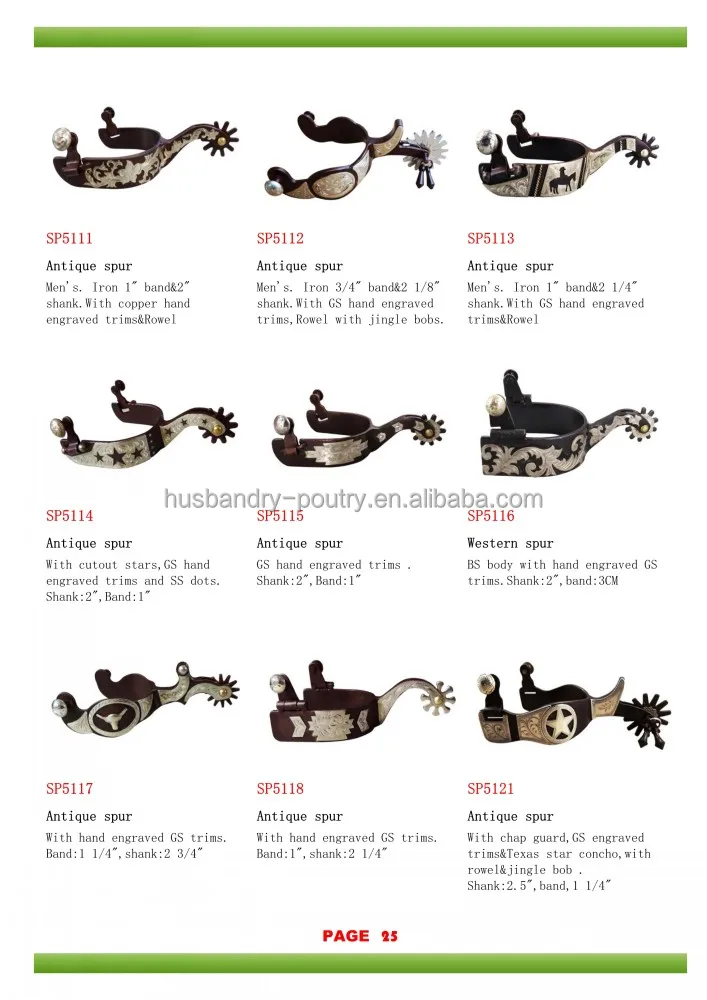 SP5111

Antique spur

Men's. Iron 1" band&2" shank.With copper hand engraved trims&Rowel

SP5112

Antique spur

Men's. Iron 3/4" band&2 1/8" shank.With GS hand engraved trims,Rowel with jingle bobs.

SP5113

Antique spur

Men's. Iron 1" band&2 1/4" shank.With GS hand engraved trims&Rowel

SP5114

Antique spur

With cutout stars,GS hand engraved trims and SS dots. Shank:2",Band:1"

SP5115

Antique spur

GS hand engraved trims . Shank:2",Band:1"

SP5116

Western spur

BS body with hand engraved GS trims.Shank:2",band:3CM

SP5117

Antique spur

With hand engraved GS trims. Band:1 1/4",shank:2 3/4"

SP5118

Antique spur

With hand engraved GS trims. Band:1",shank:2 1/4"

SP5121

Antique spur

With chap guard,GS engraved trims&Texas star concho,with rowel&jingle bob . Shank:2.5",band,1 1/4"

PAGE 25

husbandry-poutry.en.alibaba.com